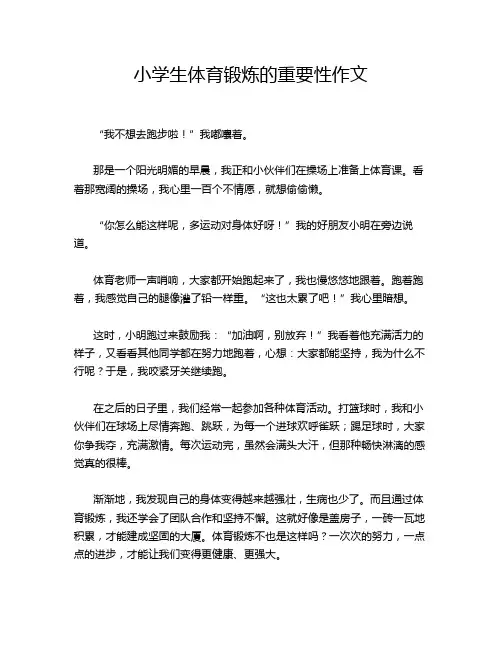 小学生体育锻炼的重要性作文

“我不想去跑步啦！”我嘟囔着。

那是一个阳光明媚的早晨，我正和小伙伴们在操场上准备上体育课。看着那宽阔的操场，我心里一百个不情愿，就想偷偷懒。

“你怎么能这样呢，多运动对身体好呀！”我的好朋友小明在旁边说道。

体育老师一声哨响，大家都开始跑起来了，我也慢悠悠地跟着。跑着跑着，我感觉自己的腿像灌了铅一样重。“这也太累了吧！”我心里暗想。

这时，小明跑过来鼓励我：“加油啊，别放弃！”我看着他充满活力的样子，又看看其他同学都在努力地跑着，心想：大家都能坚持，我为什么不行呢？于是，我咬紧牙关继续跑。

在之后的日子里，我们经常一起参加各种体育活动。打篮球时，我和小伙伴们在球场上尽情奔跑、跳跃，为每一个进球欢呼雀跃；踢足球时，大家你争我夺，充满激情。每次运动完，虽然会满头大汗，但那种畅快淋漓的感觉真的很棒。

渐渐地，我发现自己的身体变得越来越强壮，生病也少了。而且通过体育锻炼，我还学会了团队合作和坚持不懈。这就好像是盖房子，一砖一瓦地积累，才能建成坚固的大厦。体育锻炼不也是这样吗？一次次的努力，一点点的进步，才能让我们变得更健康、更强大。